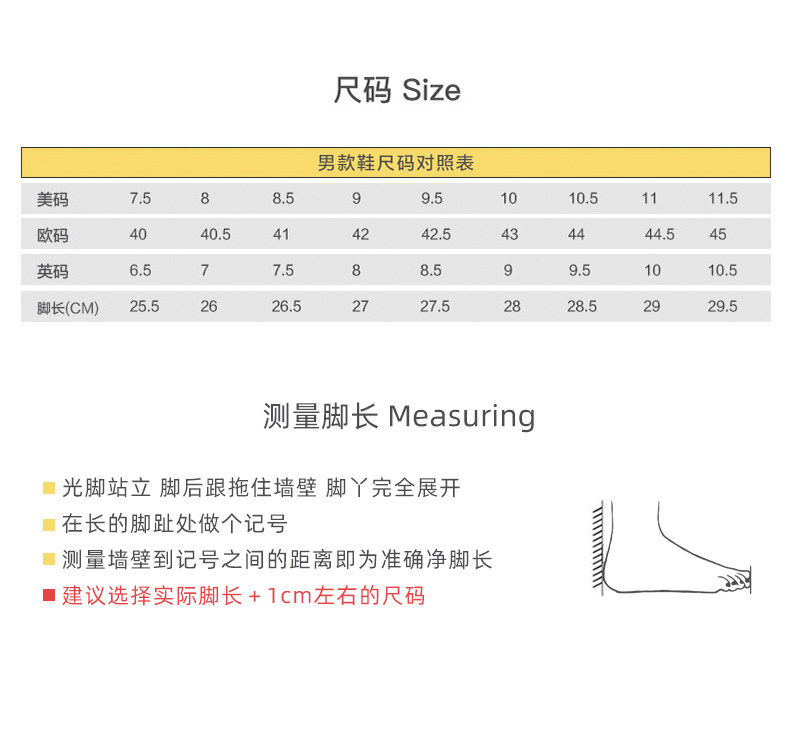 尺码 Size

男款鞋尺码对照表

| 美码 | 7.5 | 8 | 8.5 | 9 | 9.5 | 10 | 10.5 | 11 | 11.5 |
|---|---|---|---|---|---|---|---|---|---|
| 欧码 | 40 | 40.5 | 41 | 42 | 42.5 | 43 | 44 | 44.5 | 45 |
| 英码 | 6.5 | 7 | 7.5 | 8 | 8.5 | 9 | 9.5 | 10 | 10.5 |
| 脚长(CM) | 25.5 | 26 | 26.5 | 27 | 27.5 | 28 | 28.5 | 29 | 29.5 |

测量脚长 Measuring

光脚站立 脚后跟拖住墙壁 脚丫完全展开
在长的脚趾处做个记号
测量墙壁到记号之间的距离即为准确净脚长
建议选择实际脚长 + 1cm左右的尺码